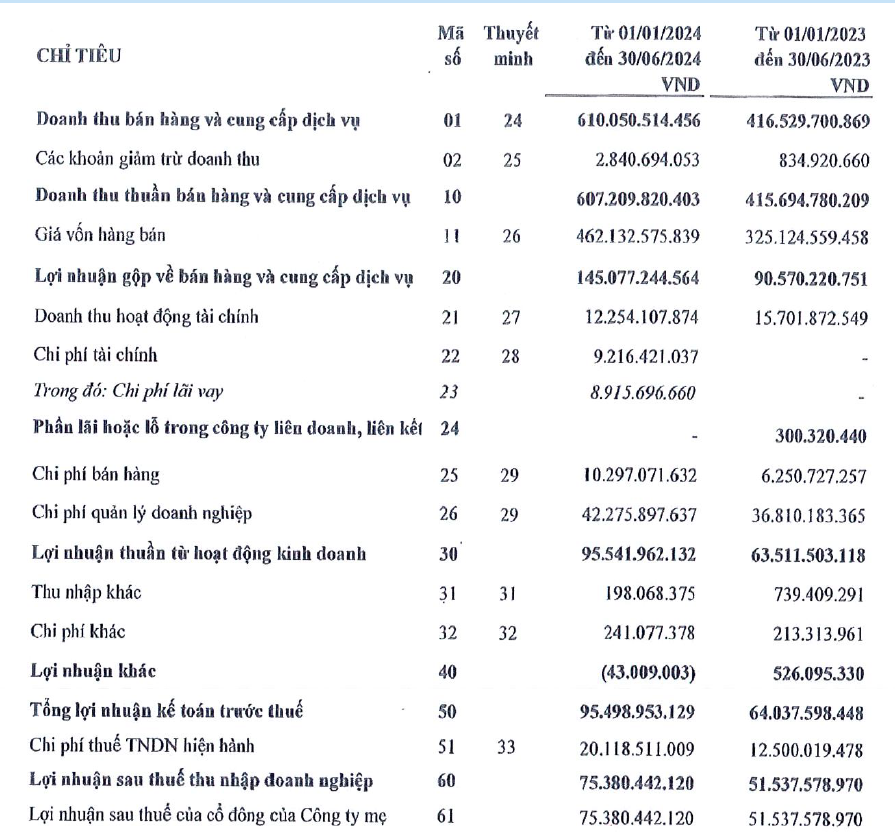 | CHỈ TIÊU | Mã số | Thuyết minh | Từ 01/01/2024 đến 30/06/2024 VND | Từ 01/01/2023 đến 30/06/2023 VND |
|---|---|---|---|---|
| Doanh thu bán hàng và cung cấp dịch vụ | 01 | 24 | 610.050.514.456 | 416.529.700.869 |
| Các khoản giảm trừ doanh thu | 02 | 25 | 2.840.694.053 | 834.920.660 |
| Doanh thu thuần bán hàng và cung cấp dịch vụ | 10 | | 607.209.820.403 | 415.694.780.209 |
| Giá vốn hàng bán | 11 | 26 | 462.132.575.839 | 325.124.559.458 |
| Lợi nhuận gộp về bán hàng và cung cấp dịch vụ | 20 | | 145.077.244.564 | 90.570.220.751 |
| Doanh thu hoạt động tài chính | 21 | 27 | 12.254.107.874 | 15.701.872.549 |
| Chi phí tài chính | 22 | 28 | 9.216.421.037 | - |
| Trong đó: Chi phí lãi vay | 23 | | 8.915.696.660 | - |
| Phần lãi hoặc lỗ trong công ty liên doanh, liên kết | 24 | | - | 300.320.440 |
| Chi phí bán hàng | 25 | 29 | 10.297.071.632 | 6.250.727.257 |
| Chi phí quản lý doanh nghiệp | 26 | 29 | 42.275.897.637 | 36.810.183.365 |
| Lợi nhuận thuần từ hoạt động kinh doanh | 30 | | 95.541.962.132 | 63.511.503.118 |
| Thu nhập khác | 31 | 31 | 198.068.375 | 739.409.291 |
| Chi phí khác | 32 | 32 | 241.077.378 | 213.313.961 |
| Lợi nhuận khác | 40 | | (43.009.003) | 526.095.330 |
| Tổng lợi nhuận kế toán trước thuế | 50 | | 95.498.953.129 | 64.037.598.448 |
| Chi phí thuế TNDN hiện hành | 51 | 33 | 20.118.511.009 | 12.500.019.478 |
| Lợi nhuận sau thuế thu nhập doanh nghiệp | 60 | | 75.380.442.120 | 51.537.578.970 |
| Lợi nhuận sau thuế của cổ đông của Công ty mẹ | 61 | | 75.380.442.120 | 51.537.578.970 |